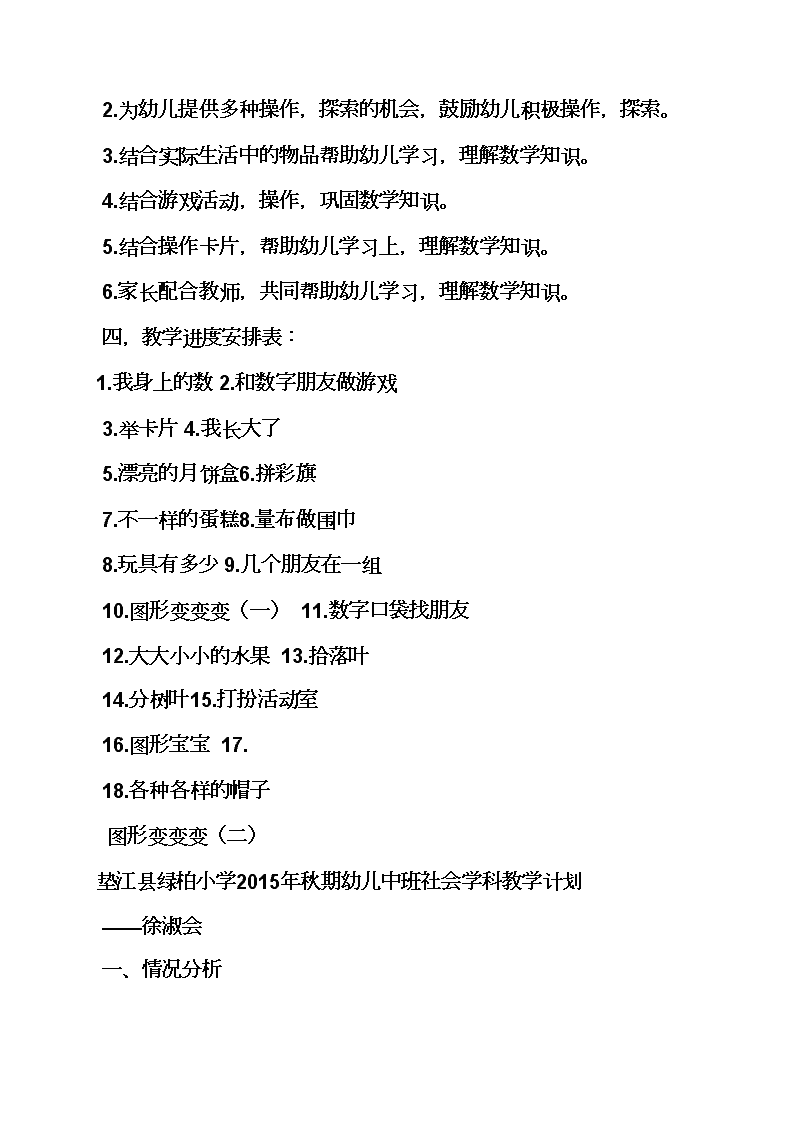 2.为幼儿提供多种操作，探索的机会，鼓励幼儿积极操作，探索。

3.结合实际生活中的物品帮助幼儿学习，理解数学知识。

4.结合游戏活动，操作，巩固数学知识。

5.结合操作卡片，帮助幼儿学习上，理解数学知识。

6.家长配合教师，共同帮助幼儿学习，理解数学知识。

四，教学进度安排表：

1.我身上的数 2.和数字朋友做游戏

3.举卡片 4.我长大了

5.漂亮的月饼盒6.拼彩旗

7.不一样的蛋糕8.量布做围巾

8.玩具有多少 9.几个朋友在一组

10.图形变变变（一） 11.数字口袋找朋友

12.大大小小的水果 13.拾落叶

14.分树叶15.打扮活动室

16.图形宝宝 17.

18.各种各样的帽子

图形变变变（二）

垫江县绿柏小学2015年秋期幼儿中班社会学科教学计划

——徐淑会

一、情况分析